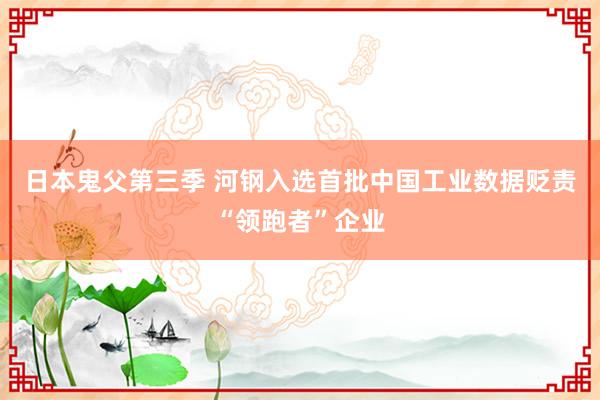 日本鬼父第三季 河钢入选首批中国工业数据贬责“领跑者”企业